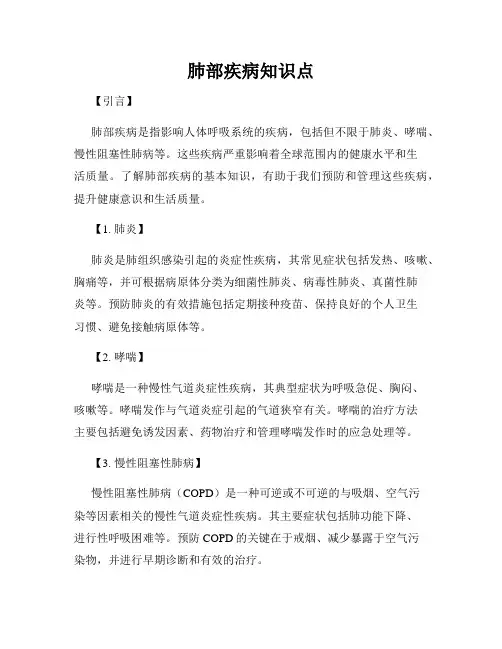 肺部疾病知识点

【引言】

肺部疾病是指影响人体呼吸系统的疾病，包括但不限于肺炎、哮喘、慢性阻塞性肺病等。这些疾病严重影响着全球范围内的健康水平和生活质量。了解肺部疾病的基本知识，有助于我们预防和管理这些疾病，提升健康意识和生活质量。

【1. 肺炎】

肺炎是肺组织感染引起的炎症性疾病，其常见症状包括发热、咳嗽、胸痛等，并可根据病原体分类为细菌性肺炎、病毒性肺炎、真菌性肺炎等。预防肺炎的有效措施包括定期接种疫苗、保持良好的个人卫生习惯、避免接触病原体等。

【2. 哮喘】

哮喘是一种慢性气道炎症性疾病，其典型症状为呼吸急促、胸闷、咳嗽等。哮喘发作与气道炎症引起的气道狭窄有关。哮喘的治疗方法主要包括避免诱发因素、药物治疗和管理哮喘发作时的应急处理等。

【3. 慢性阻塞性肺病】

慢性阻塞性肺病（COPD）是一种可逆或不可逆的与吸烟、空气污染等因素相关的慢性气道炎症性疾病。其主要症状包括肺功能下降、进行性呼吸困难等。预防 COPD 的关键在于戒烟、减少暴露于空气污染物，并进行早期诊断和有效的治疗。